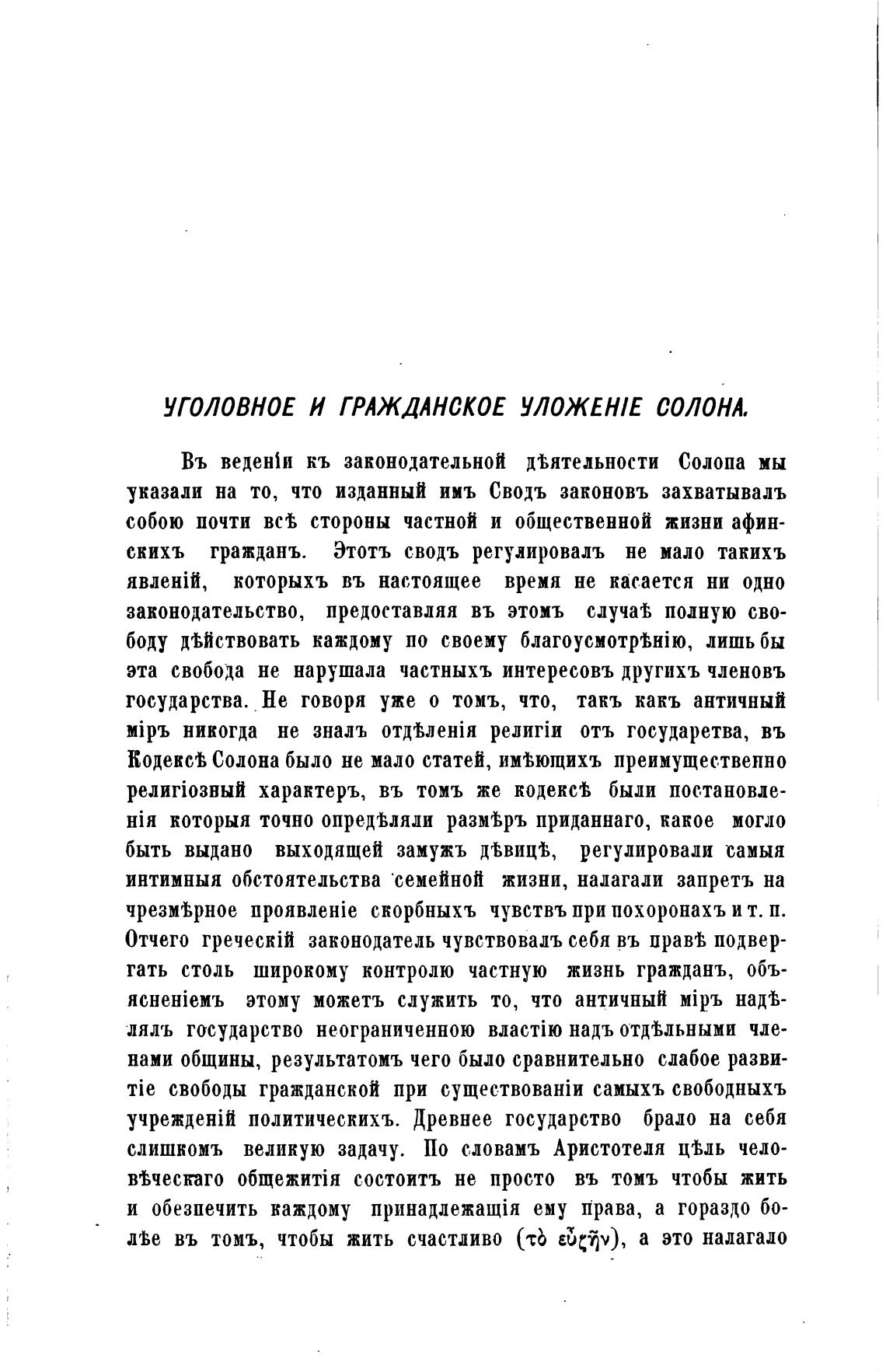 УГОЛОВНОЕ И ГРАЖДАНСКОЕ УЛОЖЕНІЕ СОЛОНА.

Въ веденіи къ законодательной дѣятельности Солопа мы указали на то, что изданный имъ Сводъ законовъ захватывалъ собою почти всѣ стороны частной и общественной жизни афинскихъ гражданъ. Этотъ сводъ регулировалъ не мало такихъ явленій, которыхъ въ настоящее время не касается ни одно законодательство, предоставляя въ этомъ случаѣ полную свободу дѣйствовать каждому по своему благоусмотрѣнію, лишь бы эта свобода не нарушала частныхъ интересовъ другихъ членовъ государства. Не говоря уже о томъ, что, такъ какъ античный міръ никогда не зналъ отдѣленія религіи отъ государетва, въ Кодексѣ Солона было не мало статей, имѣющихъ преимущественно религіозный характеръ, въ томъ же кодексѣ были постановленія которыя точно опредѣляли размѣръ приданнаго, какое могло быть выдано выходящей замужъ дѣвицѣ, регулировали самыя интимныя обстоятельства семейной жизни, налагали запретъ на чрезмѣрное проявленіе скорбныхъ чувствъ при похоронахъ и т. п. Отчего греческій законодатель чувствовалъ себя въ правѣ подвергать столь широкому контролю частную жизнь гражданъ, объясненіемъ этому можетъ служить то, что античный міръ надѣлялъ государство неограниченною властію надъ отдѣльными членами общины, результатомъ чего было сравнительно слабое развитіе свободы гражданской при существованіи самыхъ свободныхъ учрежденій политическихъ. Древнее государство брало на себя слишкомъ великую задачу. По словамъ Аристотеля цѣль человѣческаго общежитія состоитъ не просто въ томъ чтобы жить и обезпечить каждому принадлежащія ему права, а гораздо болѣе въ томъ, чтобы жить счастливо (τὸ εὖζῆν), а это налагало